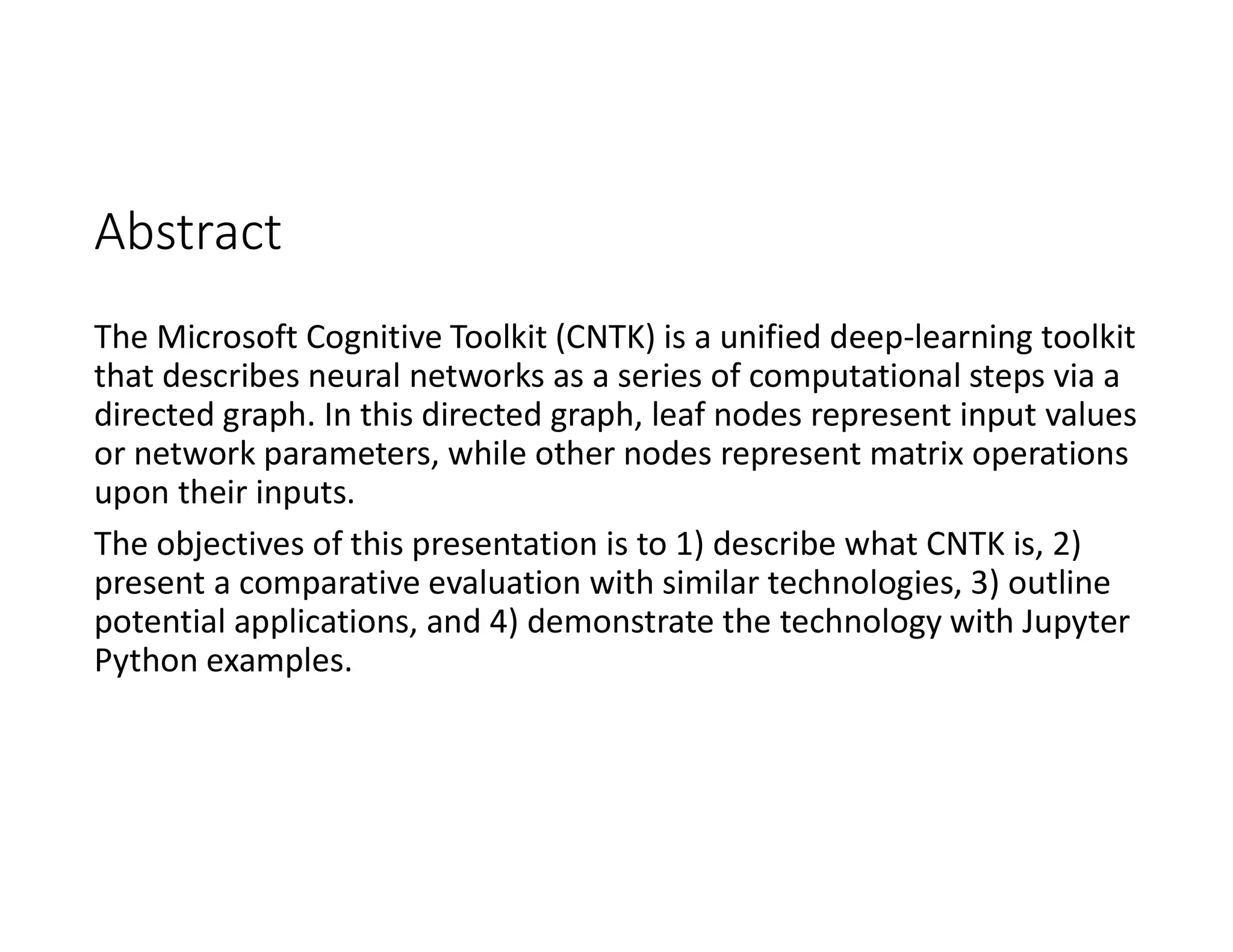 Abstract

The Microsoft Cognitive Toolkit (CNTK) is a unified deep-learning toolkit that describes neural networks as a series of computational steps via a directed graph. In this directed graph, leaf nodes represent input values or network parameters, while other nodes represent matrix operations upon their inputs.

The objectives of this presentation is to 1) describe what CNTK is, 2) present a comparative evaluation with similar technologies, 3) outline potential applications, and 4) demonstrate the technology with Jupyter Python examples.